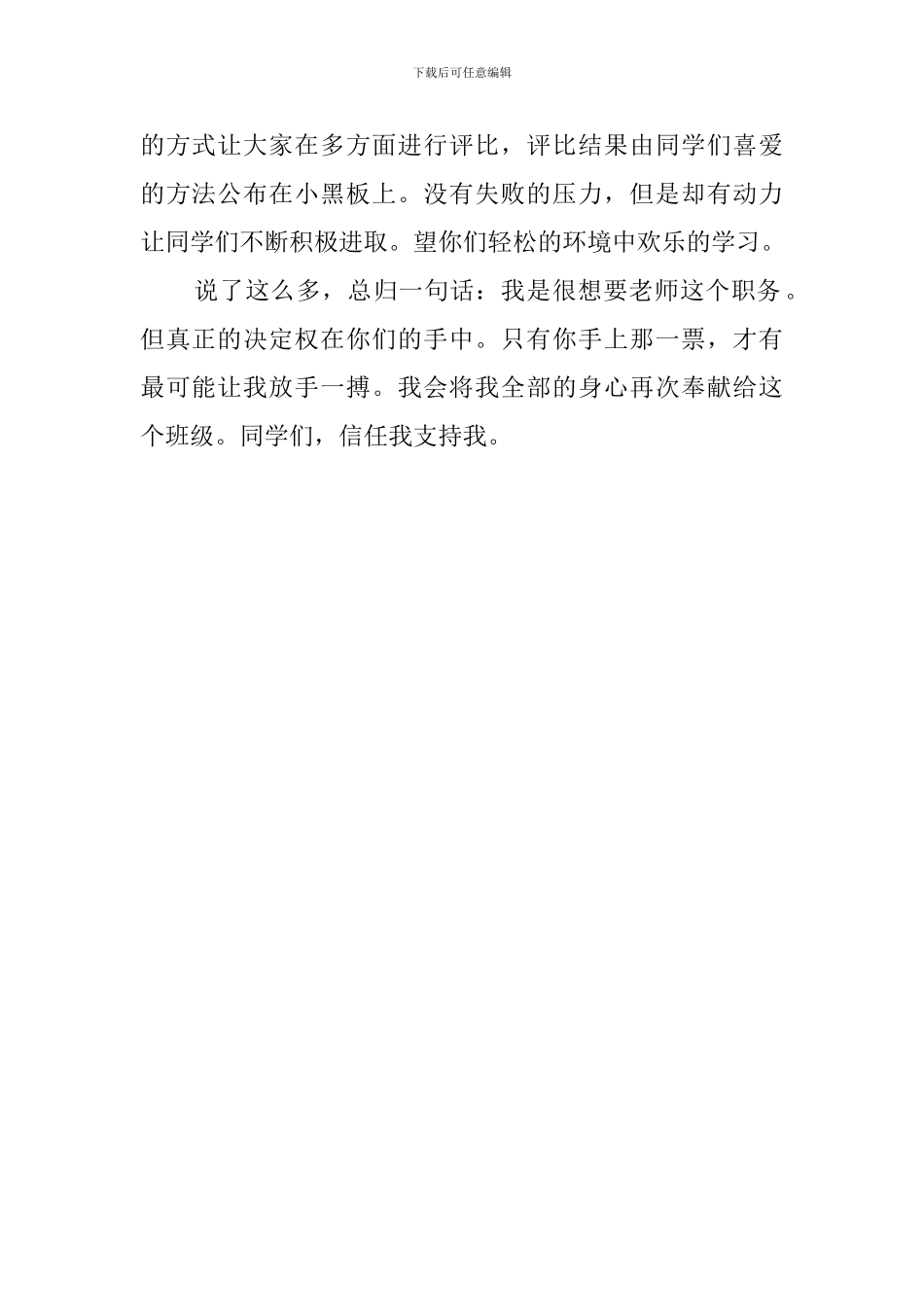 下载后可任意编辑

的方式让大家在多方面进行评比，评比结果由同学们喜爱的方法公布在小黑板上。没有失败的压力，但是却有动力让同学们不断积极进取。望你们轻松的环境中欢乐的学习。

说了这么多，总归一句话：我是很想要老师这个职务。但真正的决定权在你们的手中。只有你手上那一票，才有最可能让我放手一搏。我会将我全部的身心再次奉献给这个班级。同学们，信任我支持我。